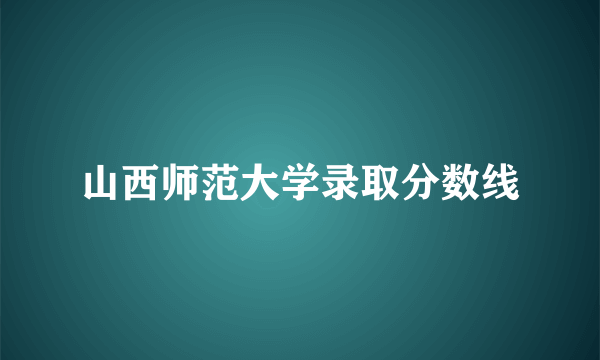 山西师范大学录取分数线